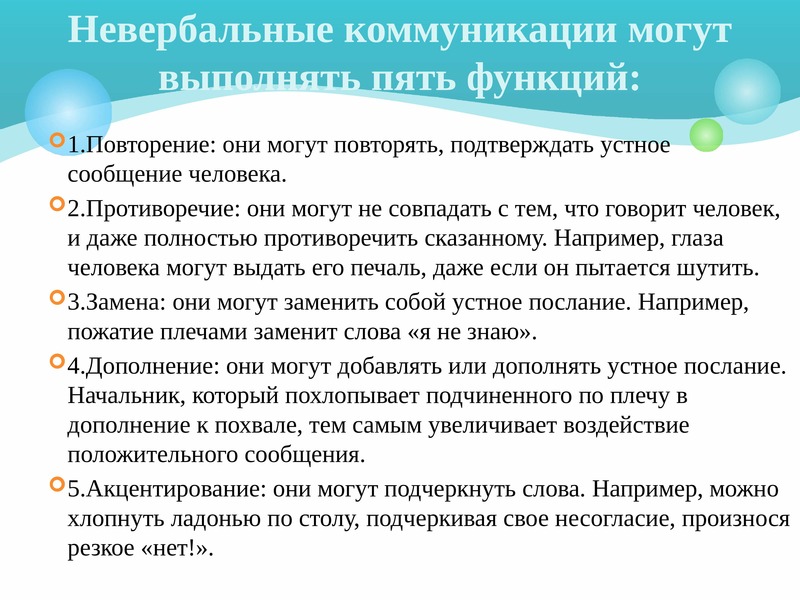 Невербальные коммуникации могут выполнять пять функций:

1.Повторение: они могут повторять, подтверждать устное сообщение человека.

2.Противоречие: они могут не совпадать с тем, что говорит человек, и даже полностью противоречить сказанному. Например, глаза человека могут выдать его печаль, даже если он пытается шутить.

3.Замена: они могут заменить собой устное послание. Например, пожатие плечами заменит слова «я не знаю».

4.Дополнение: они могут добавлять или дополнять устное послание. Начальник, который похлопывает подчиненного по плечу в дополнение к похвале, тем самым увеличивает воздействие положительного сообщения.

5.Акцентирование: они могут подчеркнуть слова. Например, можно хлопнуть ладонью по столу, подчеркивая свое несогласие, произнося резкое «нет!».